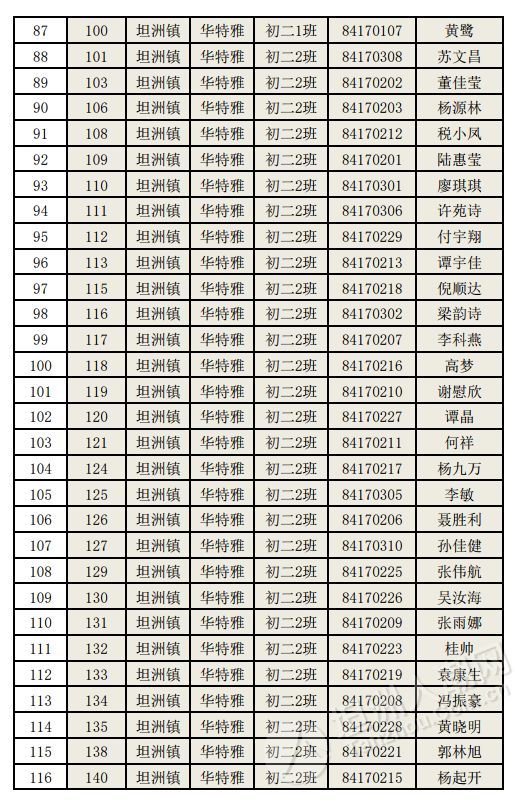 | 87 | 100 | 坦洲镇 | 华特雅 | 初二1班 | 84170107 | 黄鹭 |
|---|---|---|---|---|---|---|
| 88 | 101 | 坦洲镇 | 华特雅 | 初二2班 | 84170308 | 苏文昌 |
| 89 | 103 | 坦洲镇 | 华特雅 | 初二2班 | 84170202 | 董佳莹 |
| 90 | 106 | 坦洲镇 | 华特雅 | 初二2班 | 84170203 | 杨源林 |
| 91 | 108 | 坦洲镇 | 华特雅 | 初二2班 | 84170212 | 税小凤 |
| 92 | 109 | 坦洲镇 | 华特雅 | 初二2班 | 84170201 | 陆惠莹 |
| 93 | 110 | 坦洲镇 | 华特雅 | 初二2班 | 84170301 | 廖琪琪 |
| 94 | 111 | 坦洲镇 | 华特雅 | 初二2班 | 84170306 | 许苑诗 |
| 95 | 112 | 坦洲镇 | 华特雅 | 初二2班 | 84170229 | 付宇翔 |
| 96 | 113 | 坦洲镇 | 华特雅 | 初二2班 | 84170213 | 谭宇佳 |
| 97 | 115 | 坦洲镇 | 华特雅 | 初二2班 | 84170218 | 倪顺达 |
| 98 | 116 | 坦洲镇 | 华特雅 | 初二2班 | 84170302 | 梁韵诗 |
| 99 | 117 | 坦洲镇 | 华特雅 | 初二2班 | 84170207 | 李科燕 |
| 100 | 118 | 坦洲镇 | 华特雅 | 初二2班 | 84170216 | 高梦 |
| 101 | 119 | 坦洲镇 | 华特雅 | 初二2班 | 84170210 | 谢慰欣 |
| 102 | 120 | 坦洲镇 | 华特雅 | 初二2班 | 84170227 | 谭晶 |
| 103 | 121 | 坦洲镇 | 华特雅 | 初二2班 | 84170211 | 何祥 |
| 104 | 124 | 坦洲镇 | 华特雅 | 初二2班 | 84170217 | 杨九万 |
| 105 | 125 | 坦洲镇 | 华特雅 | 初二2班 | 84170305 | 李敏 |
| 106 | 126 | 坦洲镇 | 华特雅 | 初二2班 | 84170206 | 聂胜利 |
| 107 | 127 | 坦洲镇 | 华特雅 | 初二2班 | 84170310 | 孙佳健 |
| 108 | 129 | 坦洲镇 | 华特雅 | 初二2班 | 84170225 | 张伟航 |
| 109 | 130 | 坦洲镇 | 华特雅 | 初二2班 | 84170226 | 吴汝海 |
| 110 | 131 | 坦洲镇 | 华特雅 | 初二2班 | 84170209 | 张雨娜 |
| 111 | 132 | 坦洲镇 | 华特雅 | 初二2班 | 84170223 | 桂帅 |
| 112 | 133 | 坦洲镇 | 华特雅 | 初二2班 | 84170219 | 袁康生 |
| 113 | 134 | 坦洲镇 | 华特雅 | 初二2班 | 84170208 | 冯振豪 |
| 114 | 135 | 坦洲镇 | 华特雅 | 初二2班 | 84170228 | 黄晓明 |
| 115 | 138 | 坦洲镇 | 华特雅 | 初二2班 | 84170221 | 郭林旭 |
| 116 | 140 | 坦洲镇 | 华特雅 | 初二2班 | 84170215 | 杨起开 |